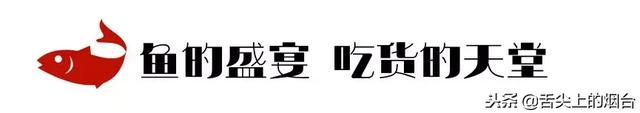 鱼的盛宴 吃货的天堂

头条 @舌尖上的烟台